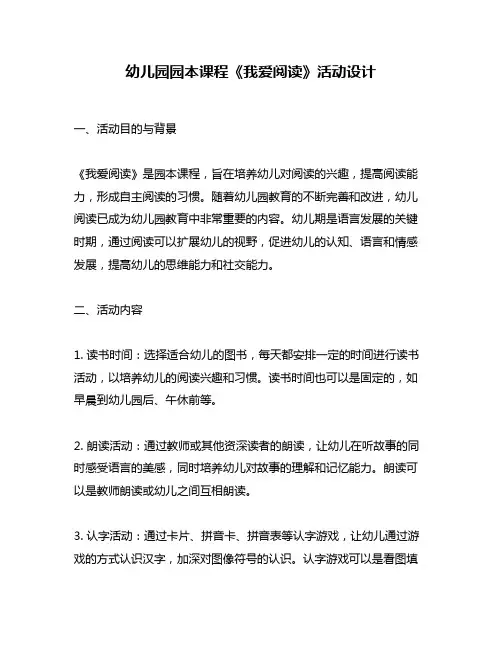 幼儿园园本课程《我爱阅读》活动设计

一、活动目的与背景

《我爱阅读》是园本课程，旨在培养幼儿对阅读的兴趣，提高阅读能力，形成自主阅读的习惯。随着幼儿园教育的不断完善和改进，幼儿阅读已成为幼儿园教育中非常重要的内容。幼儿期是语言发展的关键时期，通过阅读可以扩展幼儿的视野，促进幼儿的认知、语言和情感发展，提高幼儿的思维能力和社交能力。

二、活动内容

1. 读书时间：选择适合幼儿的图书，每天都安排一定的时间进行读书活动，以培养幼儿的阅读兴趣和习惯。读书时间也可以是固定的，如早晨到幼儿园后、午休前等。

2. 朗读活动：通过教师或其他资深读者的朗读，让幼儿在听故事的同时感受语言的美感，同时培养幼儿对故事的理解和记忆能力。朗读可以是教师朗读或幼儿之间互相朗读。

3. 认字活动：通过卡片、拼音卡、拼音表等认字游戏，让幼儿通过游戏的方式认识汉字，加深对图像符号的认识。认字游戏可以是看图填